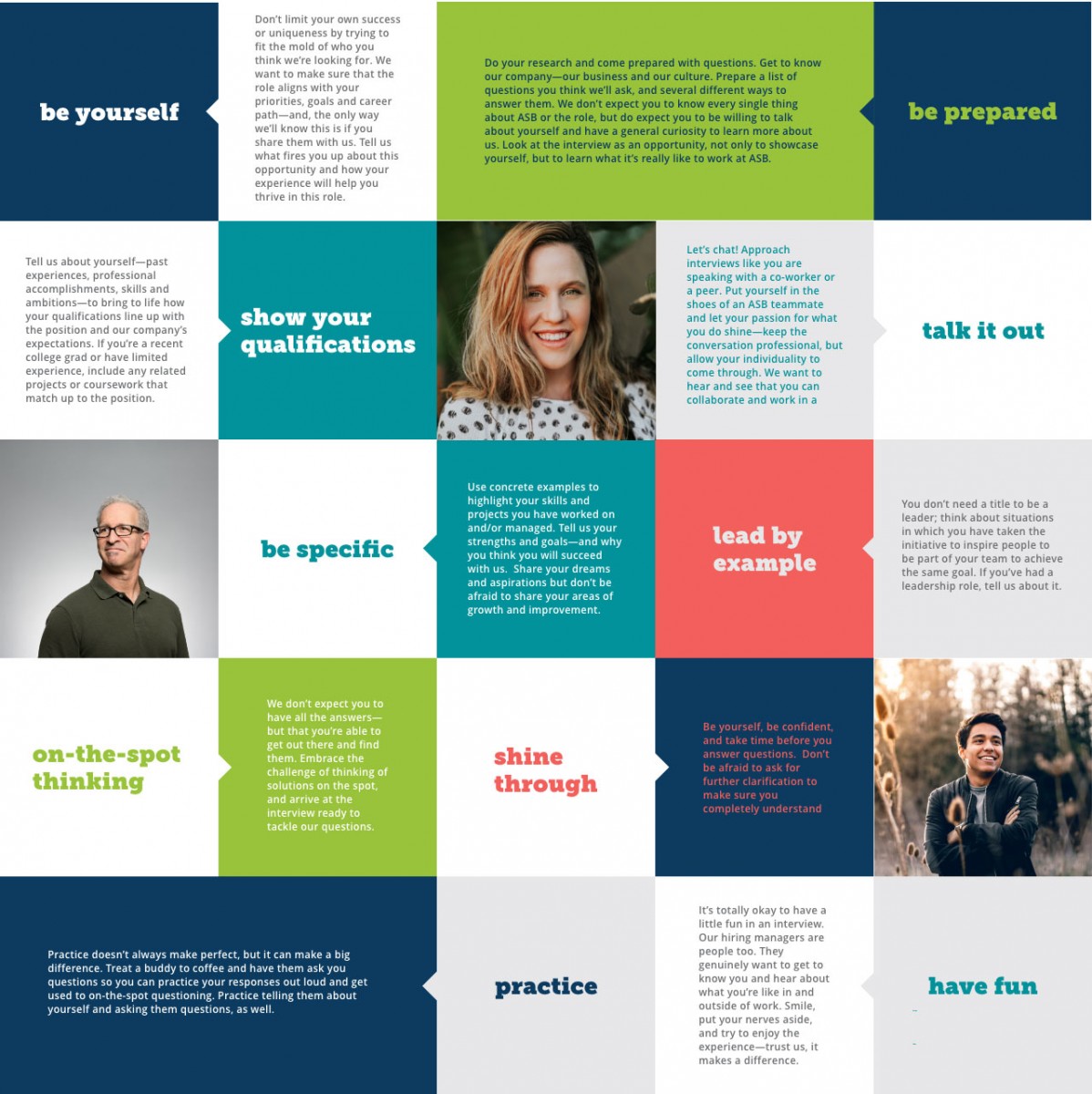 be yourself

Don't limit your own success or uniqueness by trying to fit the mold of who you think we're looking for. We want to make sure that the role aligns with your priorities, goals and career path—and, the only way we'll know this is if you share them with us. Tell us what fires you up about this opportunity and how your experience will help you thrive in this role.

Do your research and come prepared with questions. Get to know our company—our business and our culture. Prepare a list of questions you think we'll ask, and several different ways to answer them. We don't expect you to know every single thing about ASB or the role, but do expect you to be willing to talk about yourself and have a general curiosity to learn more about us. Look at the interview as an opportunity, not only to showcase yourself, but to learn what it's really like to work at ASB.

be prepared

Tell us about yourself—past experiences, professional accomplishments, skills and ambitions—to bring to life how your qualifications line up with the position and our company's expectations. If you're a recent college grad or have limited experience, include any related projects or coursework that match up to the position.

show your qualifications

Let's chat! Approach interviews like you are speaking with a co-worker or a peer. Put yourself in the shoes of an ASB teammate and let your passion for what you do shine—keep the conversation professional, but allow your individuality to come through. We want to hear and see that you can collaborate and work in a

talk it out

be specific

Use concrete examples to highlight your skills and projects you have worked on and/or managed. Tell us your strengths and goals—and why you think you will succeed with us. Share your dreams and aspirations but don't be afraid to share your areas of growth and improvement.

lead by example

You don't need a title to be a leader; think about situations in which you have taken the initiative to inspire people to be part of your team to achieve the same goal. If you've had a leadership role, tell us about it.

on-the-spot thinking

We don't expect you to have all the answers—but that you're able to get out there and find them. Embrace the challenge of thinking of solutions on the spot, and arrive at the interview ready to tackle our questions.

shine through

Be yourself, be confident, and take time before you answer questions. Don't be afraid to ask for further clarification to make sure you completely understand

Practice doesn't always make perfect, but it can make a big difference. Treat a buddy to coffee and have them ask you questions so you can practice your responses out loud and get used to on-the-spot questioning. Practice telling them about yourself and asking them questions, as well.

practice

It's totally okay to have a little fun in an interview. Our hiring managers are people too. They genuinely want to get to know you and hear about what you're like in and outside of work. Smile, put your nerves aside, and try to enjoy the experience—trust us, it makes a difference.

have fun